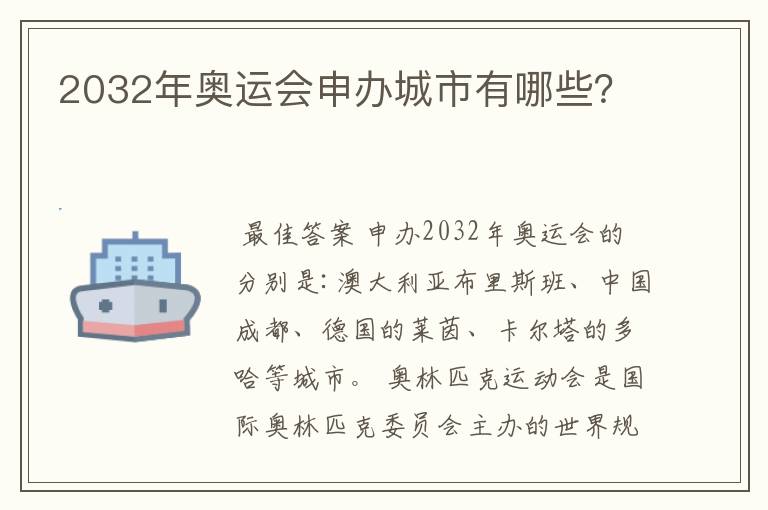 2032年奥运会申办城市有哪些?

最佳答案 申办2032年奥运会的分别是:澳大利亚布里斯班、中国成都、德国的莱茵、卡尔塔的多哈等城市。 奥林匹克运动会是国际奥林匹克委员会主办的世界规